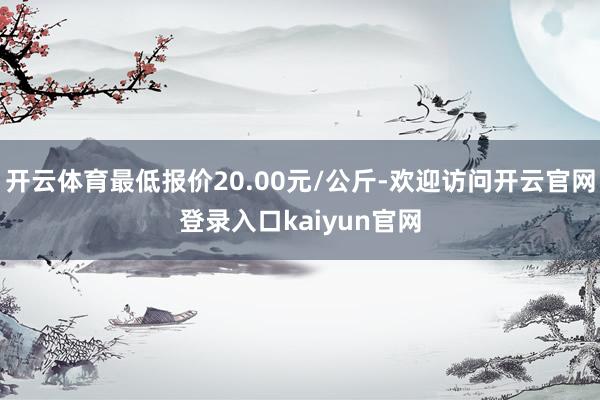 开云体育最低报价20.00元/公斤-欢迎访问开云官网登录入口kaiyun官网